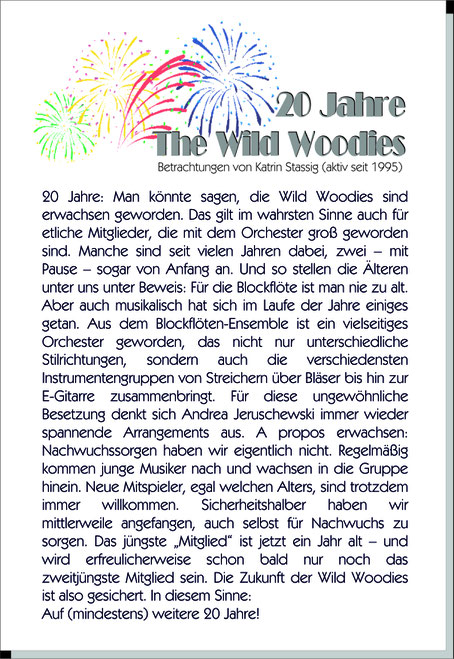 20 Jahre
The Wild Woodies
Betrachtungen von Katrin Stassig (aktiv seit 1995)

20 Jahre: Man könnte sagen, die Wild Woodies sind erwachsen geworden. Das gilt im wahrsten Sinne auch für etliche Mitglieder, die mit dem Orchester groß geworden sind. Manche sind seit vielen Jahren dabei, zwei – mit Pause – sogar von Anfang an. Und so stellen die Älteren unter uns unter Beweis: Für die Blockflöte ist man nie zu alt. Aber auch musikalisch hat sich im Laufe der Jahre einiges getan. Aus dem Blockflöten-Ensemble ist ein vielseitiges Orchester geworden, das nicht nur unterschiedliche Stilrichtungen, sondern auch die verschiedensten Instrumentengruppen von Streichern über Bläser bis hin zur E-Gitarre zusammenbringt. Für diese ungewöhnliche Besetzung denkt sich Andrea Jeruschewski immer wieder spannende Arrangements aus. A propos erwachsen: Nachwuchssorgen haben wir eigentlich nicht. Regelmäßig kommen junge Musiker nach und wachsen in die Gruppe hinein. Neue Mitspieler, egal welchen Alters, sind trotzdem immer willkommen. Sicherheitshalber haben wir mittlerweile angefangen, auch selbst für Nachwuchs zu sorgen. Das jüngste „Mitglied“ ist jetzt ein Jahr alt – und wird erfreulicherweise schon bald nur noch das zweitjüngste Mitglied sein. Die Zukunft der Wild Woodies ist also gesichert. In diesem Sinne:
Auf (mindestens) weitere 20 Jahre!